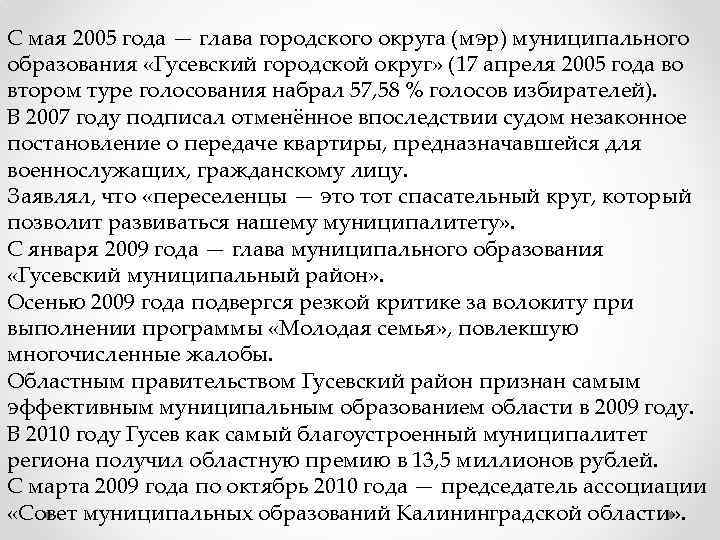 С мая 2005 года — глава городского округа (мэр) муниципального образования «Гусевский городской округ» (17 апреля 2005 года во втором туре голосования набрал 57,58 % голосов избирателей).
В 2007 году подписал отменённое впоследствии судом незаконное постановление о передаче квартиры, предназначавшейся для военнослужащих, гражданскому лицу.
Заявлял, что «переселенцы — это тот спасательный круг, который позволит развиваться нашему муниципалитету».
С января 2009 года — глава муниципального образования «Гусевский муниципальный район».
Осенью 2009 года подвергся резкой критике за волокиту при выполнении программы «Молодая семья», повлекшую многочисленные жалобы.
Областным правительством Гусевский район признан самым эффективным муниципальным образованием области в 2009 году.
В 2010 году Гусев как самый благоустроенный муниципалитет региона получил областную премию в 13,5 миллионов рублей.
С марта 2009 года по октябрь 2010 года — председатель ассоциации «Совет муниципальных образований Калининградской области».